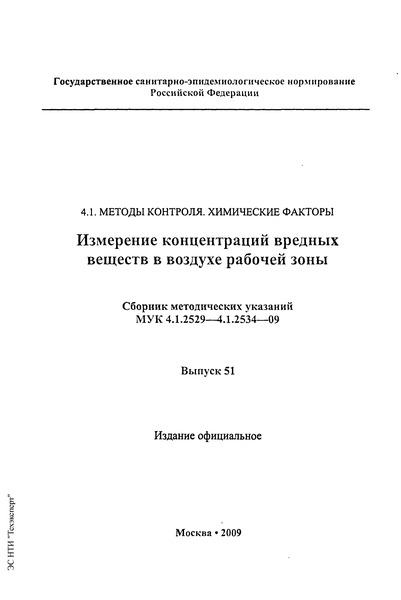 Государственное санитарно-эпидемиологическое нормирование Российской Федерации

4.1. МЕТОДЫ КОНТРОЛЯ. ХИМИЧЕСКИЕ ФАКТОРЫ

Измерение концентраций вредных веществ в воздухе рабочей зоны

Сборник методических указаний
МУК 4.1.2529—4.1.2534—09

Выпуск 51

Издание официальное

Москва • 2009

ЭС НТИ "Техэксперт"